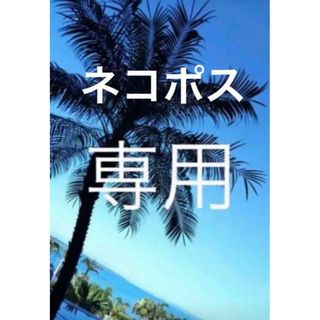 ネコポス

専用